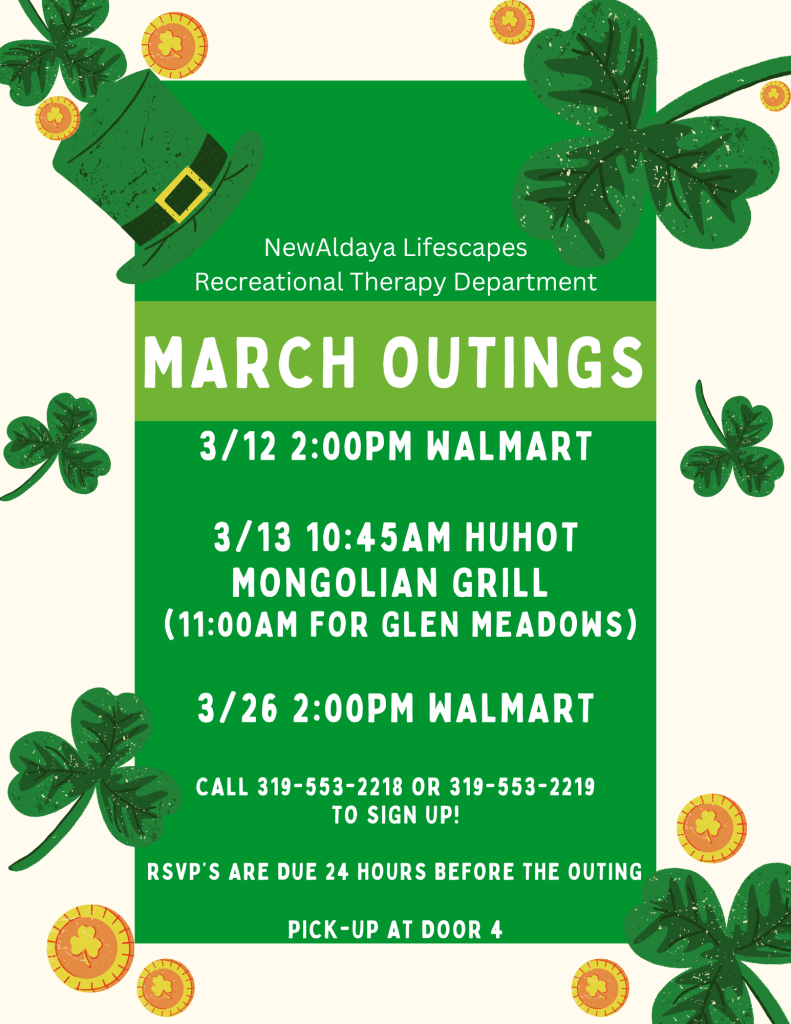 NewAldaya Lifescapes
Recreational Therapy Department

MARCH OUTINGS

3/12 2:00PM WALMART

3/13 10:45AM HUHOT MONGOLIAN GRILL (11:00AM FOR GLEN MEADOWS)

3/26 2:00PM WALMART

CALL 319-553-2218 OR 319-553-2219 TO SIGN UP!

RSVP'S ARE DUE 24 HOURS BEFORE THE OUTING

PICK-UP AT DOOR 4